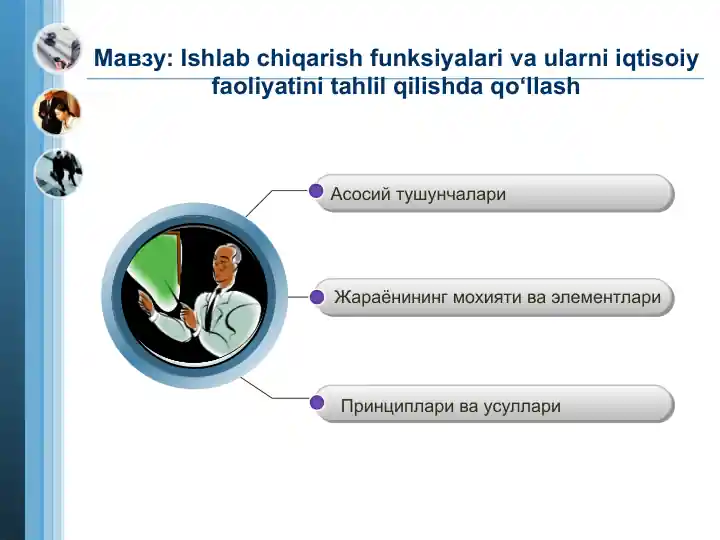 Мавзу: Ishlab chiqarish funksiyalari va ularni iqtisoiy faoliyatini tahlil qilishda qo‘llash

Асосий тушунчалари

Жараёнининг мохияти ва элементлари

Принциплари ва усуллари